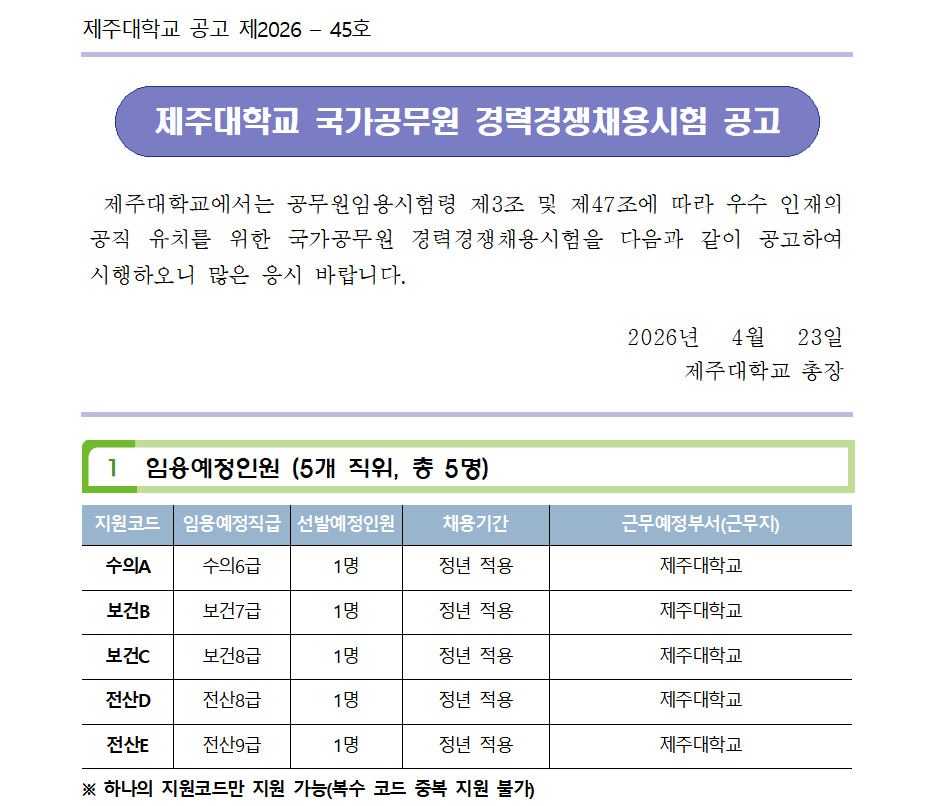 제주대학교 공고 제2026 – 45호

제주대학교 국가공무원 경력경쟁채용시험 공고

제주대학교에서는 공무원임용시험령 제3조 및 제47조에 따라 우수 인재의 공직 유치를 위한 국가공무원 경력경쟁채용시험을 다음과 같이 공고하여 시행하오니 많은 응시 바랍니다.

2026년 4월 23일
제주대학교 총장

1 임용예정인원 (5개 직위, 총 5명)

| 지원코드 | 임용예정직급 | 선발예정인원 | 채용기간 | 근무예정부서(근무지) |
|---|---|---|---|---|
| 수의A | 수의6급 | 1명 | 정년 적용 | 제주대학교 |
| 보건B | 보건7급 | 1명 | 정년 적용 | 제주대학교 |
| 보건C | 보건8급 | 1명 | 정년 적용 | 제주대학교 |
| 전산D | 전산8급 | 1명 | 정년 적용 | 제주대학교 |
| 전산E | 전산9급 | 1명 | 정년 적용 | 제주대학교 |

※ 하나의 지원코드만 지원 가능(복수 코드 중복 지원 불가)